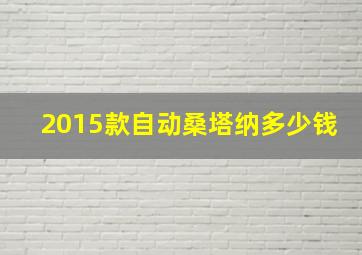 2015款自动桑塔纳多少钱